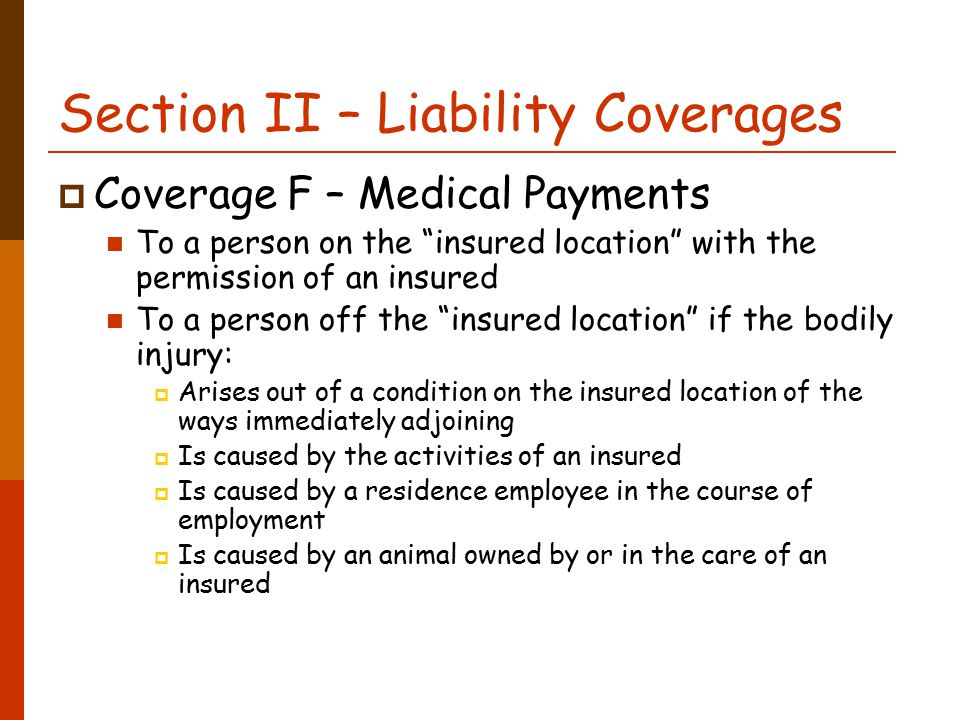 Section II – Liability Coverages

Coverage F – Medical Payments

To a person on the “insured location” with the permission of an insured

To a person off the “insured location” if the bodily injury:

Arises out of a condition on the insured location of the ways immediately adjoining

Is caused by the activities of an insured

Is caused by a residence employee in the course of employment

Is caused by an animal owned by or in the care of an insured